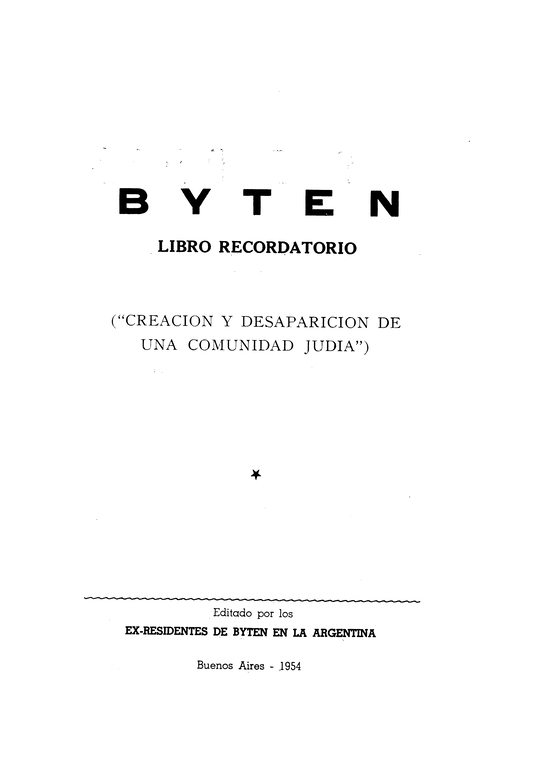 BYTEN

LIBRO RECORDATORIO

("CREACION Y DESAPARICION DE UNA COMUNIDAD JUDIA")

Editado por los
EX-RESIDENTES DE BYTEN EN LA ARGENTINA

Buenos Aires - 1954